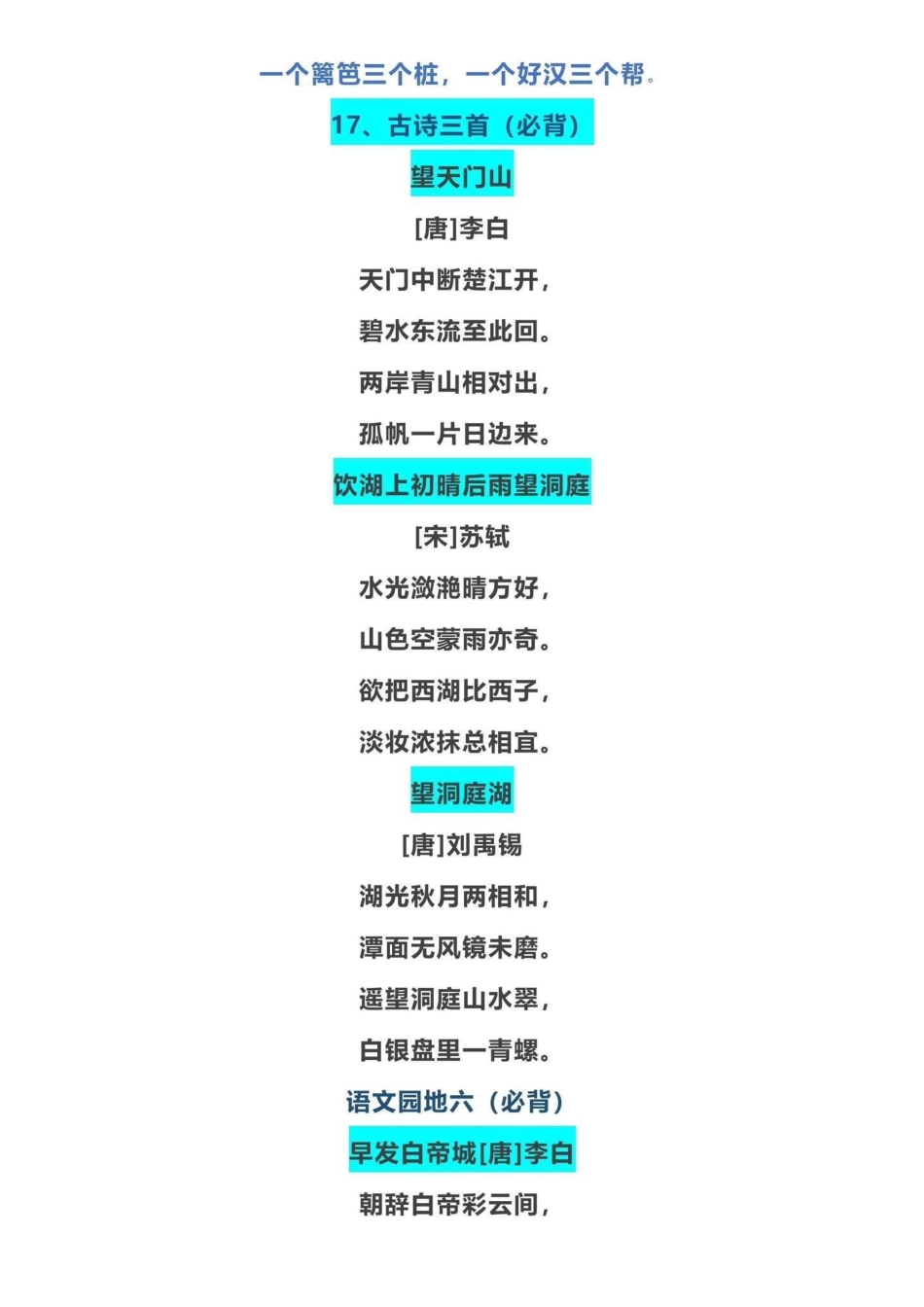 一个篱笆三个桩，一个好汉三个帮。

17、古诗三首（必背）

望天门山

[唐]李白

天门中断楚江开，

碧水东流至此回。

两岸青山相对出，

孤帆一片日边来。

饮湖上初晴后雨望洞庭

[宋]苏轼

水光潋滟晴方好，

山色空蒙雨亦奇。

欲把西湖比西子，

淡妆浓抹总相宜。

望洞庭湖

[唐]刘禹锡

湖光秋月两相和，

潭面无风镜未磨。

遥望洞庭山水翠，

白银盘里一青螺。

语文园地六（必背）

早发白帝城[唐]李白

朝辞白帝彩云间，